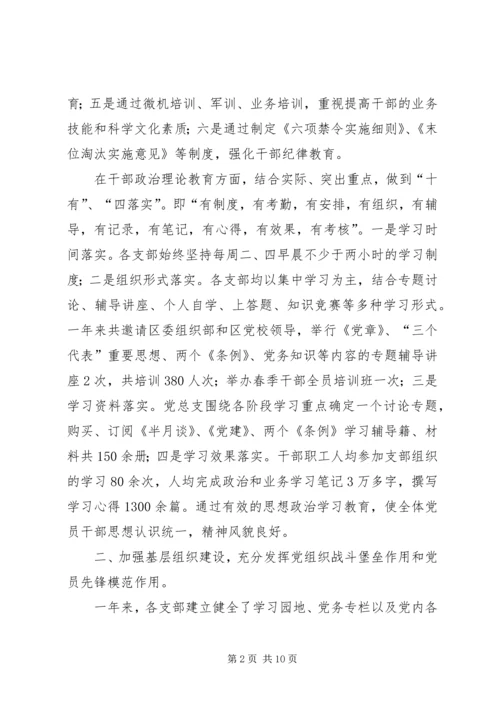 育；五是通过微机培训、军训、业务培训，重视提高干部的业务技能和科学文化素质；六是通过制定《六项禁令实施细则》、《末位淘汰实施意见》等制度，强化干部纪律教育。

在干部政治理论教育方面，结合实际、突出重点，做到“十有”、“四落实”。即“有制度，有考勤，有安排，有组织，有辅导，有记录，有笔记，有心得，有效果，有考核”。一是学习时间落实。各支部始终坚持每周二、四早晨不少于两小时的学习制度；二是组织形式落实。各支部均以集中学习为主，结合专题讨论、辅导讲座、个人自学、上答题、知识竞赛等多种学习形式。一年来共邀请区委组织部和区党校领导，举行《党章》、“三个代表”重要思想、两个《条例》、党务知识等内容的专题辅导讲座2次，共培训380人次；举办春季干部全员培训班一次；三是学习资料落实。党总支围绕各阶段学习重点确定一个讨论专题，购买、订阅《半月谈》、《党建》、两个《条例》学习辅导籍、材料共150余册；四是学习效果落实。干部职工人均参加支部组织的学习80余次，人均完成政治和业务学习笔记3万多字，撰写学习心得1300余篇。通过有效的思想政治学习教育，使全体党员干部思想认识统一，精神风貌良好。

二、加强基层组织建设，充分发挥党组织战斗堡垒作用和党员先锋模范作用。

一年来，各支部建立健全了学习园地、党务专栏以及党内各

第2页 共10页